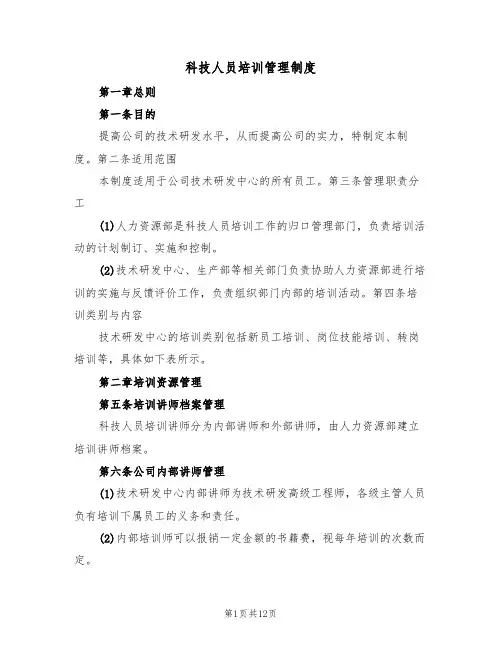 科技人员培训管理制度

第一章总则

第一条目的

提高公司的技术研发水平，从而提高公司的实力，特制定本制度。第二条适用范围

本制度适用于公司技术研发中心的所有员工。第三条管理职责分工

(1)人力资源部是科技人员培训工作的归口管理部门，负责培训活动的计划制订、实施和控制。

(2)技术研发中心、生产部等相关部门负责协助人力资源部进行培训的实施与反馈评价工作，负责组织部门内部的培训活动。第四条培训类别与内容

技术研发中心的培训类别包括新员工培训、岗位技能培训、转岗培训等，具体如下表所示。

第二章培训资源管理

第五条培训讲师档案管理

科技人员培训讲师分为内部讲师和外部讲师，由人力资源部建立培训讲师档案。

第六条公司内部讲师管理

(1)技术研发中心内部讲师为技术研发高级工程师，各级主管人员负有培训下属员工的义务和责任。

(2)内部培训师可以报销一定金额的书籍费，视每年培训的次数而定。

第1页共12页